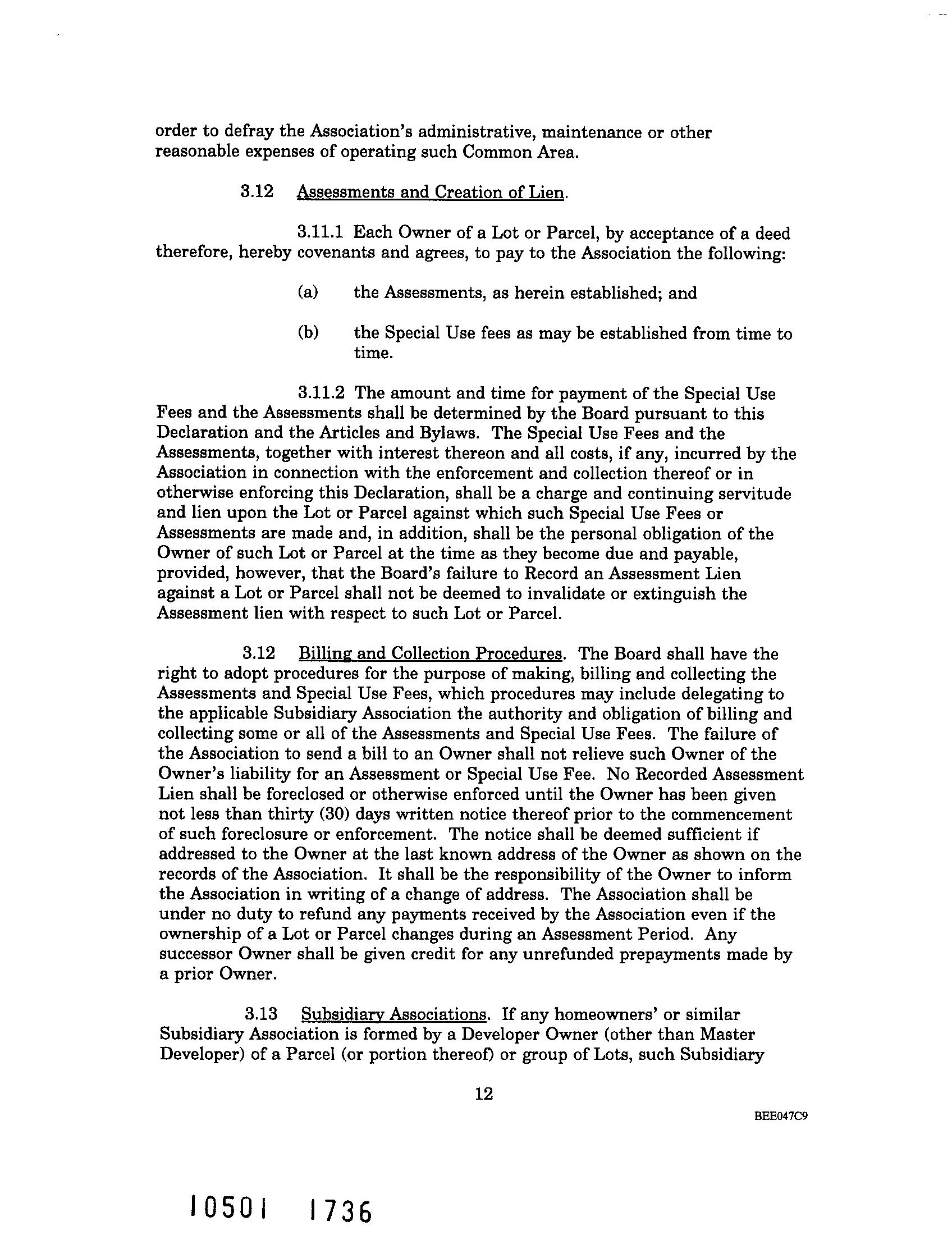 order to defray the Association's administrative, maintenance or other reasonable expenses of operating such Common Area.

3.12 Assessments and Creation of Lien.

3.11.1 Each Owner of a Lot or Parcel, by acceptance of a deed therefore, hereby covenants and agrees, to pay to the Association the following:

(a) the Assessments, as herein established; and

(b) the Special Use fees as may be established from time to time.

3.11.2 The amount and time for payment of the Special Use Fees and the Assessments shall be determined by the Board pursuant to this Declaration and the Articles and Bylaws. The Special Use Fees and the Assessments, together with interest thereon and all costs, if any, incurred by the Association in connection with the enforcement and collection thereof or in otherwise enforcing this Declaration, shall be a charge and continuing servitude and lien upon the Lot or Parcel against which such Special Use Fees or Assessments are made and, in addition, shall be the personal obligation of the Owner of such Lot or Parcel at the time as they become due and payable, provided, however, that the Board's failure to Record an Assessment Lien against a Lot or Parcel shall not be deemed to invalidate or extinguish the Assessment lien with respect to such Lot or Parcel.

3.12 Billing and Collection Procedures. The Board shall have the right to adopt procedures for the purpose of making, billing and collecting the Assessments and Special Use Fees, which procedures may include delegating to the applicable Subsidiary Association the authority and obligation of billing and collecting some or all of the Assessments and Special Use Fees. The failure of the Association to send a bill to an Owner shall not relieve such Owner of the Owner's liability for an Assessment or Special Use Fee. No Recorded Assessment Lien shall be foreclosed or otherwise enforced until the Owner has been given not less than thirty (30) days written notice thereof prior to the commencement of such foreclosure or enforcement. The notice shall be deemed sufficient if addressed to the Owner at the last known address of the Owner as shown on the records of the Association. It shall be the responsibility of the Owner to inform the Association in writing of a change of address. The Association shall be under no duty to refund any payments received by the Association even if the ownership of a Lot or Parcel changes during an Assessment Period. Any successor Owner shall be given credit for any unrefunded prepayments made by a prior Owner.

3.13 Subsidiary Associations. If any homeowners' or similar Subsidiary Association is formed by a Developer Owner (other than Master Developer) of a Parcel (or portion thereof) or group of Lots, such Subsidiary

12

BEE047C9

10501 1736